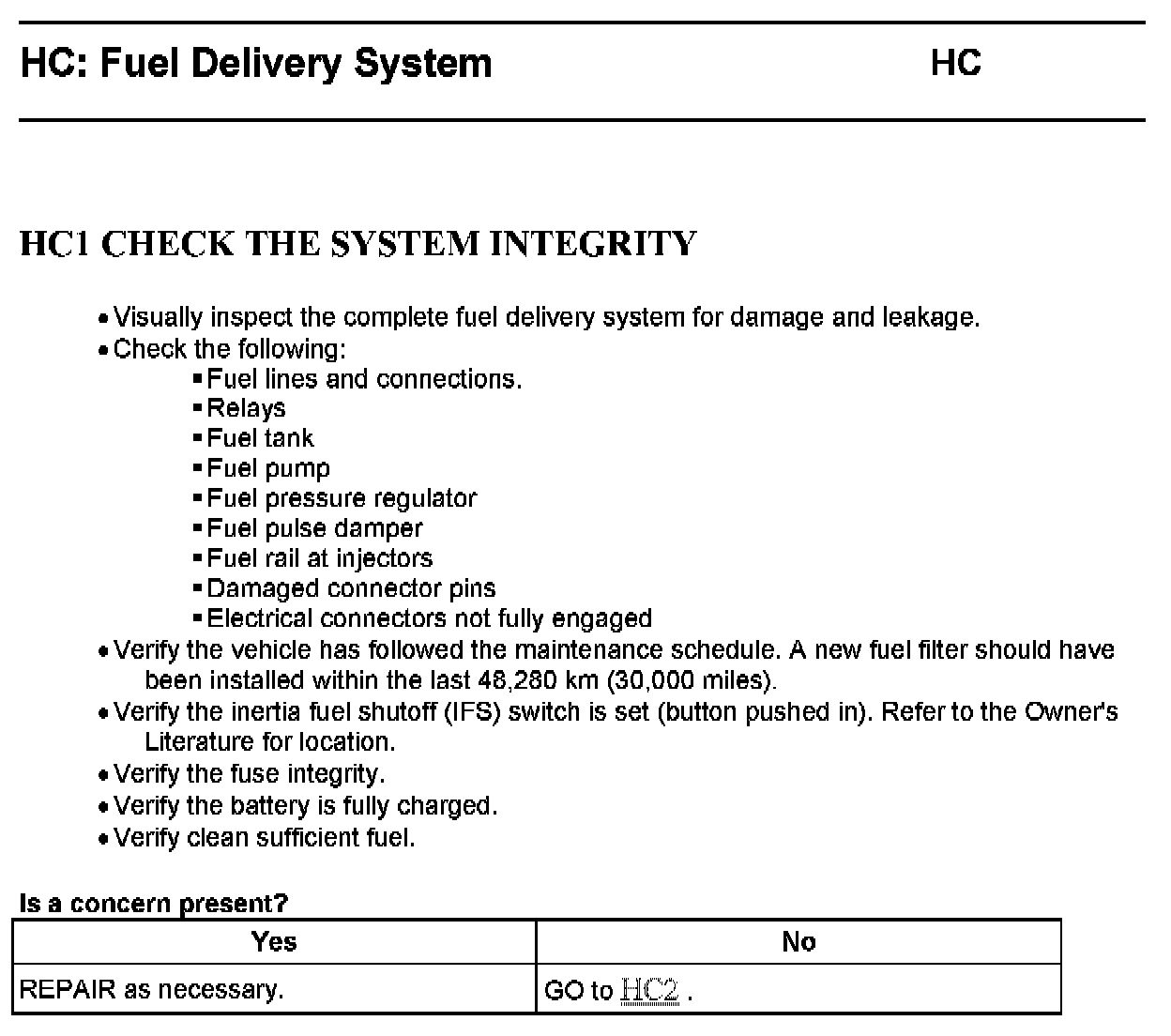 HC: Fuel Delivery System HC

HC1 CHECK THE SYSTEM INTEGRITY

• Visually inspect the complete fuel delivery system for damage and leakage.
• Check the following:
▪ Fuel lines and connections.
▪ Relays
▪ Fuel tank
▪ Fuel pump
▪ Fuel pressure regulator
▪ Fuel pulse damper
▪ Fuel rail at injectors
▪ Damaged connector pins
▪ Electrical connectors not fully engaged
• Verify the vehicle has followed the maintenance schedule. A new fuel filter should have been installed within the last 48,280 km (30,000 miles).
• Verify the inertia fuel shutoff (IFS) switch is set (button pushed in). Refer to the Owner's Literature for location.
• Verify the fuse integrity.
• Verify the battery is fully charged.
• Verify clean sufficient fuel.

Is a concern present?

| Yes | No |
|---|---|
| REPAIR as necessary. | GO to HC2 . |